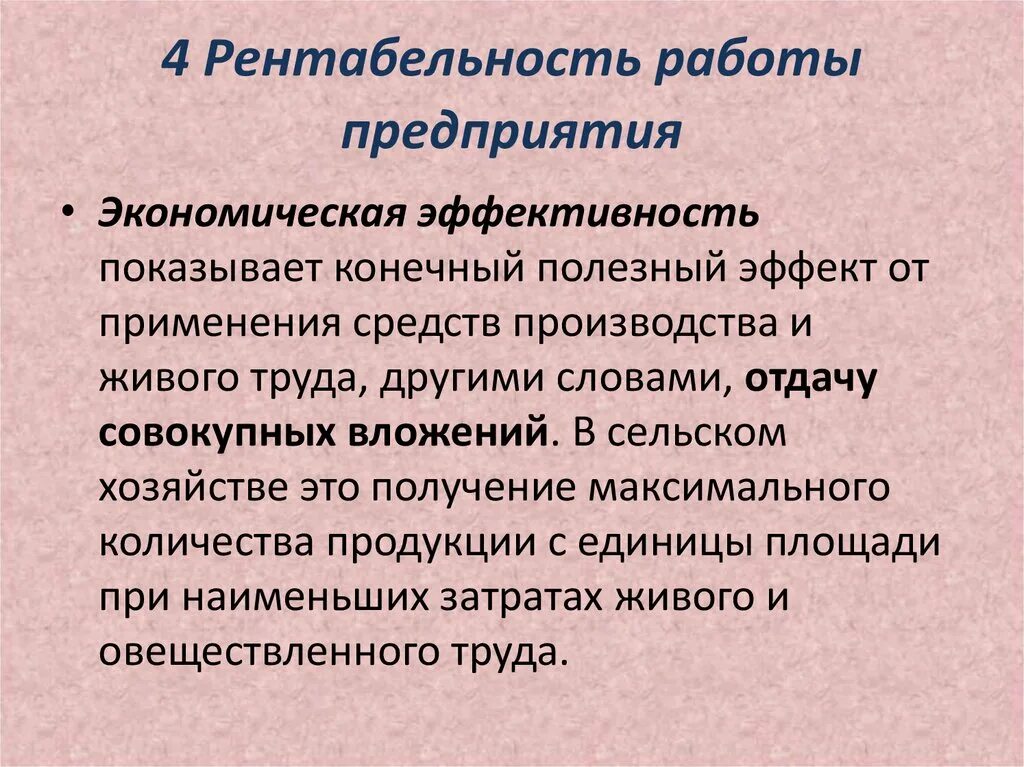 4 Рентабельность работы предприятия

• Экономическая эффективность показывает конечный полезный эффект от применения средств производства и живого труда, другими словами, отдачу совокупных вложений. В сельском хозяйстве это получение максимального количества продукции с единицы площади при наименьших затратах живого и овеществленного труда.